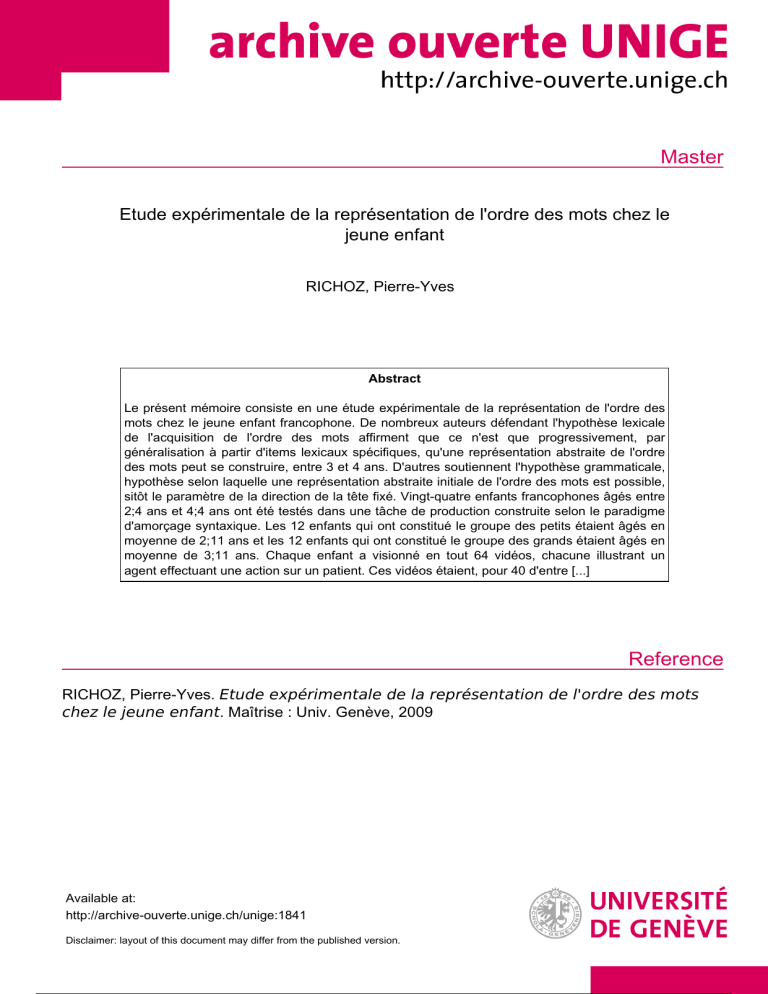 archive ouverte UNIGE
http://archive-ouverte.unige.ch

Master

Etude expérimentale de la représentation de l'ordre des mots chez le jeune enfant

RICHOZ, Pierre-Yves

Abstract

Le présent mémoire consiste en une étude expérimentale de la représentation de l'ordre des mots chez le jeune enfant francophone. De nombreux auteurs défendant l'hypothèse lexicale de l'acquisition de l'ordre des mots affirment que ce n'est que progressivement, par généralisation à partir d'items lexicaux spécifiques, qu'une représentation abstraite de l'ordre des mots peut se construire, entre 3 et 4 ans. D'autres soutiennent l'hypothèse grammaticale, hypothèse selon laquelle une représentation abstraite initiale de l'ordre des mots est possible, sitôt le paramètre de la direction de la tête fixé. Vingt-quatre enfants francophones âgés entre 2;4 ans et 4;4 ans ont été testés dans une tâche de production construite selon le paradigme d'amorçage syntaxique. Les 12 enfants qui ont constitué le groupe des petits étaient âgés en moyenne de 2;11 ans et les 12 enfants qui ont constitué le groupe des grands étaient âgés en moyenne de 3;11 ans. Chaque enfant a visionné en tout 64 vidéos, chacune illustrant un agent effectuant une action sur un patient. Ces vidéos étaient, pour 40 d'entre [...]

Reference

RICHOZ, Pierre-Yves. Etude expérimentale de la représentation de l'ordre des mots chez le jeune enfant. Maîtrise : Univ. Genève, 2009

Available at:
http://archive-ouverte.unige.ch/unige:1841

Disclaimer: layout of this document may differ from the published version.

UNIVERSITÉ DE GENÈVE